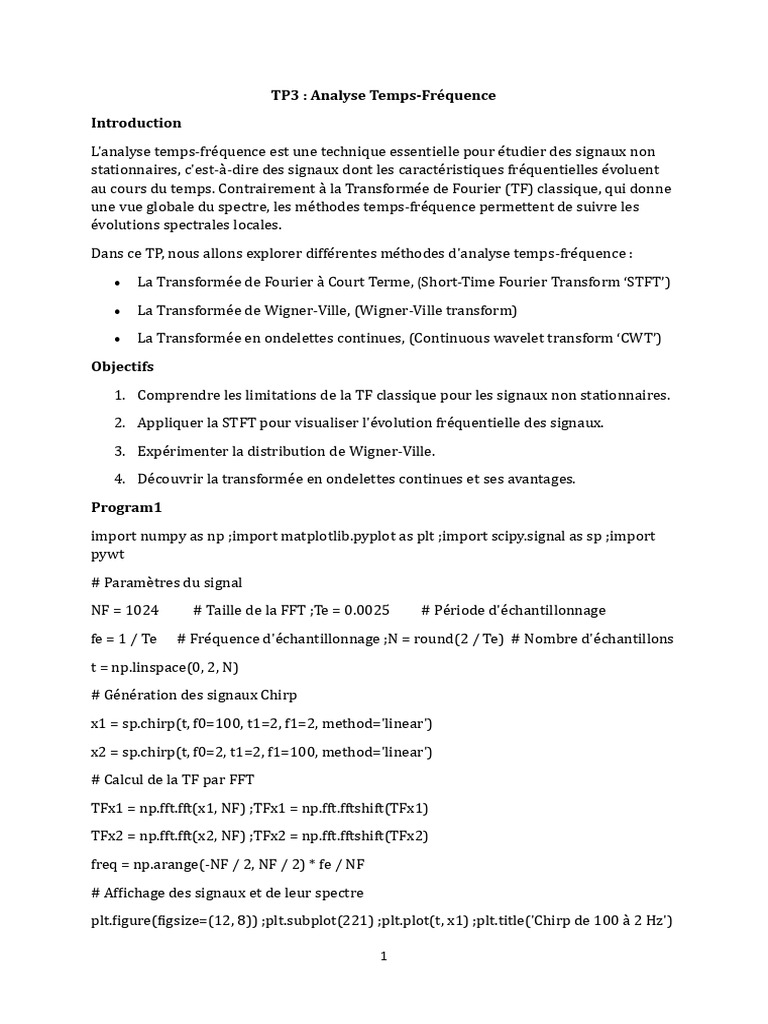 TP3 : Analyse Temps-Fréquence

Introduction

L'analyse temps-fréquence est une technique essentielle pour étudier des signaux non stationnaires, c'est-à-dire des signaux dont les caractéristiques fréquentielles évoluent au cours du temps. Contrairement à la Transformée de Fourier (TF) classique, qui donne une vue globale du spectre, les méthodes temps-fréquence permettent de suivre les évolutions spectrales locales.

Dans ce TP, nous allons explorer différentes méthodes d'analyse temps-fréquence :

• La Transformée de Fourier à Court Terme, (Short-Time Fourier Transform 'STFT')

• La Transformée de Wigner-Ville, (Wigner-Ville transform)

• La Transformée en ondelettes continues, (Continuous wavelet transform 'CWT')

Objectifs

1. Comprendre les limitations de la TF classique pour les signaux non stationnaires.

2. Appliquer la STFT pour visualiser l'évolution fréquentielle des signaux.

3. Expérimenter la distribution de Wigner-Ville.

4. Découvrir la transformée en ondelettes continues et ses avantages.

Program1

import numpy as np ;import matplotlib.pyplot as plt ;import scipy.signal as sp ;import pywt

# Paramètres du signal

NF = 1024 # Taille de la FFT ;Te = 0.0025 # Période d'échantillonnage

fe = 1 / Te # Fréquence d'échantillonnage ;N = round(2 / Te) # Nombre d'échantillons

t = np.linspace(0, 2, N)

# Génération des signaux Chirp

x1 = sp.chirp(t, f0=100, t1=2, f1=2, method='linear')

x2 = sp.chirp(t, f0=2, t1=2, f1=100, method='linear')

# Calcul de la TF par FFT

TFx1 = np.fft.fft(x1, NF) ;TFx1 = np.fft.fftshift(TFx1)

TFx2 = np.fft.fft(x2, NF) ;TFx2 = np.fft.fftshift(TFx2)

freq = np.arange(-NF / 2, NF / 2) * fe / NF

# Affichage des signaux et de leur spectre

plt.figure(figsize=(12, 8)) ;plt.subplot(221) ;plt.plot(t, x1) ;plt.title('Chirp de 100 à 2 Hz')

1